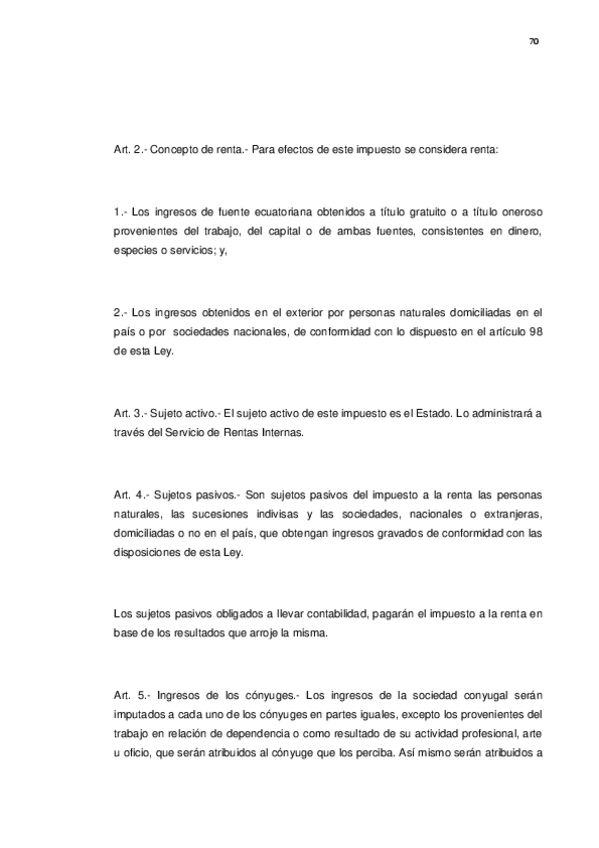 70

Art. 2.- Concepto de renta.- Para efectos de este impuesto se considera renta:

1.- Los ingresos de fuente ecuatoriana obtenidos a título gratuito o a título oneroso provenientes del trabajo, del capital o de ambas fuentes, consistentes en dinero, especies o servicios; y,

2.- Los ingresos obtenidos en el exterior por personas naturales domiciliadas en el país o por sociedades nacionales, de conformidad con lo dispuesto en el artículo 98 de esta Ley.

Art. 3.- Sujeto activo.- El sujeto activo de este impuesto es el Estado. Lo administrará a través del Servicio de Rentas Internas.

Art. 4.- Sujetos pasivos.- Son sujetos pasivos del impuesto a la renta las personas naturales, las sucesiones indivisas y las sociedades, nacionales o extranjeras, domiciliadas o no en el país, que obtengan ingresos gravados de conformidad con las disposiciones de esta Ley.

Los sujetos pasivos obligados a llevar contabilidad, pagarán el impuesto a la renta en base de los resultados que arroje la misma.

Art. 5.- Ingresos de los cónyuges.- Los ingresos de la sociedad conyugal serán imputados a cada uno de los cónyuges en partes iguales, excepto los provenientes del trabajo en relación de dependencia o como resultado de su actividad profesional, arte u oficio, que serán atribuidos al cónyuge que los perciba. Así mismo serán atribuidos a